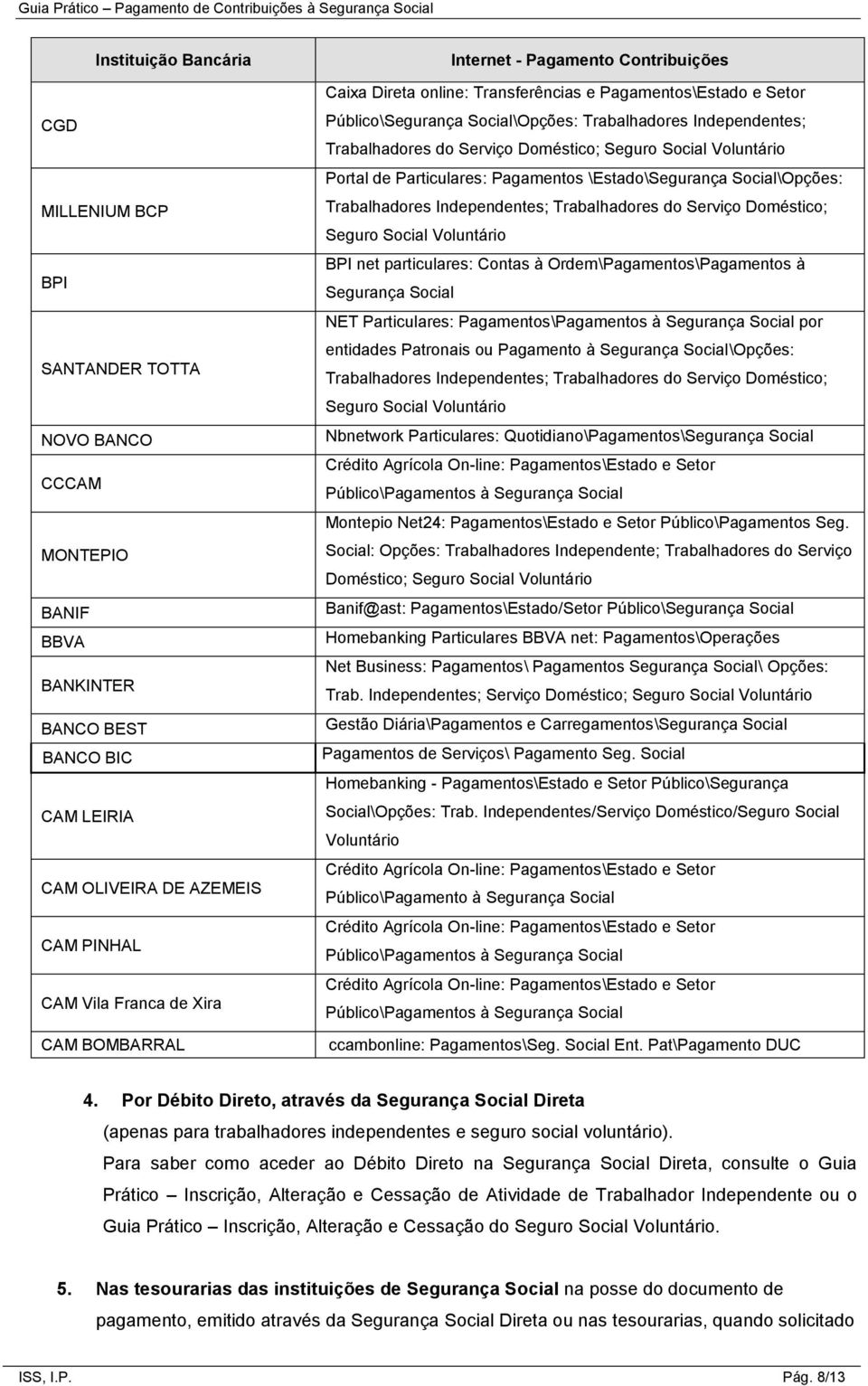 Guia Prático – Pagamento de Contribuições à Segurança Social

| Instituição Bancária | Internet - Pagamento Contribuições |
|---|---|
| CGD | Caixa Direta online: Transferências e Pagamentos\Estado e Setor Público\Segurança Social\Opções: Trabalhadores Independentes; Trabalhadores do Serviço Doméstico; Seguro Social Voluntário |
| MILLENIUM BCP | Portal de Particulares: Pagamentos \Estado\Segurança Social\Opções: Trabalhadores Independentes; Trabalhadores do Serviço Doméstico; Seguro Social Voluntário |
| BPI | BPI net particulares: Contas à Ordem\Pagamentos\Pagamentos à Segurança Social |
| SANTANDER TOTTA | NET Particulares: Pagamentos\Pagamentos à Segurança Social por entidades Patronais ou Pagamento à Segurança Social\Opções: Trabalhadores Independentes; Trabalhadores do Serviço Doméstico; Seguro Social Voluntário |
| NOVO BANCO | Nbnetwork Particulares: Quotidiano\Pagamentos\Segurança Social |
| CCCAM | Crédito Agrícola On-line: Pagamentos\Estado e Setor Público\Pagamentos à Segurança Social |
| MONTEPIO | Montepio Net24: Pagamentos\Estado e Setor Público\Pagamentos Seg. Social: Opções: Trabalhadores Independente; Trabalhadores do Serviço Doméstico; Seguro Social Voluntário |
| BANIF | Banif@ast: Pagamentos\Estado/Setor Público\Segurança Social |
| BBVA | Homebanking Particulares BBVA net: Pagamentos\Operações |
| BANKINTER | Net Business: Pagamentos\ Pagamentos Segurança Social\ Opções: Trab. Independentes; Serviço Doméstico; Seguro Social Voluntário |
| BANCO BEST | Gestão Diária\Pagamentos e Carregamentos\Segurança Social |
| BANCO BIC | Pagamentos de Serviços\ Pagamento Seg. Social |
| CAM LEIRIA | Homebanking - Pagamentos\Estado e Setor Público\Segurança Social\Opções: Trab. Independentes/Serviço Doméstico/Seguro Social Voluntário |
| CAM OLIVEIRA DE AZEMEIS | Crédito Agrícola On-line: Pagamentos\Estado e Setor Público\Pagamento à Segurança Social |
| CAM PINHAL | Crédito Agrícola On-line: Pagamentos\Estado e Setor Público\Pagamentos à Segurança Social |
| CAM Vila Franca de Xira | Crédito Agrícola On-line: Pagamentos\Estado e Setor Público\Pagamentos à Segurança Social |
| CAM BOMBARRAL | ccambonline: Pagamentos\Seg. Social Ent. Pat\Pagamento DUC |

4. Por Débito Direto, através da Segurança Social Direta (apenas para trabalhadores independentes e seguro social voluntário).
Para saber como aceder ao Débito Direto na Segurança Social Direta, consulte o Guia Prático – Inscrição, Alteração e Cessação de Atividade de Trabalhador Independente ou o Guia Prático – Inscrição, Alteração e Cessação do Seguro Social Voluntário.

5. Nas tesourarias das instituições de Segurança Social na posse do documento de pagamento, emitido através da Segurança Social Direta ou nas tesourarias, quando solicitado

ISS, I.P. Pág. 8/13